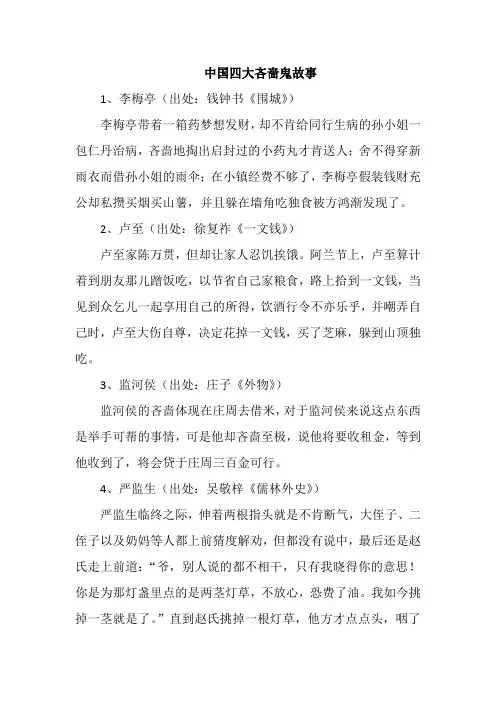 中国四大吝啬鬼故事

1、李梅亭（出处：钱钟书《围城》）

李梅亭带着一箱药梦想发财，却不肯给同行生病的孙小姐一包仁丹治病，吝啬地掏出启封过的小药丸才肯送人；舍不得穿新雨衣而借孙小姐的雨伞；在小镇经费不够了，李梅亭假装钱财充公却私攒买烟买山薯，并且躲在墙角吃独食被方鸿渐发现了。

2、卢至（出处：徐复祚《一文钱》）

卢至家陈万贯，但却让家人忍饥挨饿。阿兰节上，卢至算计着到朋友那儿蹭饭吃，以节省自己家粮食，路上拾到一文钱，当见到众乞儿一起享用自己的所得，饮酒行令不亦乐乎，并嘲弄自己时，卢至大伤自尊，决定花掉一文钱，买了芝麻，躲到山顶独吃。

3、监河侯（出处：庄子《外物》）

监河侯的吝啬体现在庄周去借米，对于监河侯来说这点东西是举手可帮的事情，可是他却吝啬至极，说他将要收租金，等到他收到了，将会贷于庄周三百金可行。

4、严监生（出处：吴敬梓《儒林外史》）

严监生临终之际，伸着两根指头就是不肯断气，大侄子、二侄子以及奶妈等人都上前猜度解劝，但都没有说中，最后还是赵氏走上前道："爷，别人说的都不相干，只有我晓得你的意思！你是为那灯盏里点的是两茎灯草，不放心，恐费了油。我如今挑掉一茎就是了。"直到赵氏挑掉一根灯草，他方才点点头，咽了